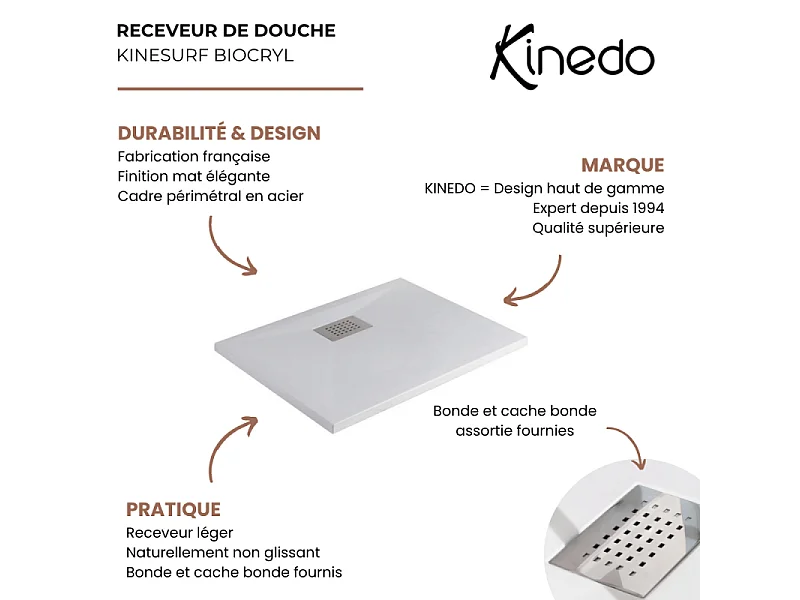 RECEVEUR DE DOUCHE
KINESURF BIOCRYL

Kinedo

DURABILITÉ & DESIGN
Fabrication française
Finition mat élégante
Cadre périmétral en acier

MARQUE
KINEDO = Design haut de gamme
Expert depuis 1994
Qualité supérieure

Bonde et cache bonde assortie fournies

PRATIQUE
Receveur léger
Naturellement non glissant
Bonde et cache bonde fournis